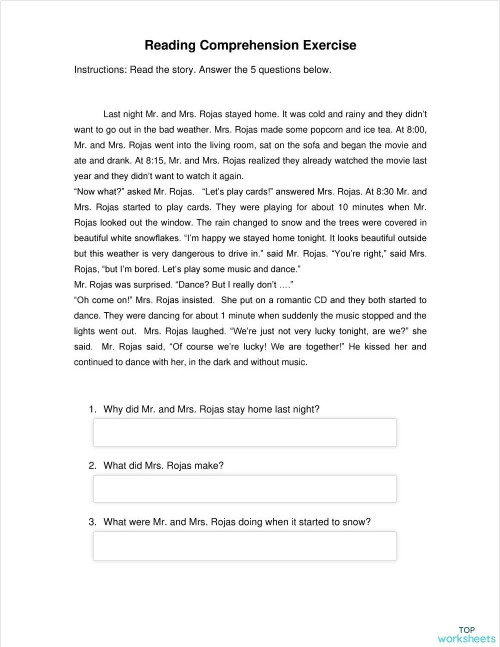 Reading Comprehension Exercise

Instructions: Read the story. Answer the 5 questions below.

Last night Mr. and Mrs. Rojas stayed home. It was cold and rainy and they didn't want to go out in the bad weather. Mrs. Rojas made some popcorn and ice tea. At 8:00, Mr. and Mrs. Rojas went into the living room, sat on the sofa and began the movie and ate and drank. At 8:15, Mr. and Mrs. Rojas realized they already watched the movie last year and they didn't want to watch it again.

"Now what?" asked Mr. Rojas. "Let's play cards!" answered Mrs. Rojas. At 8:30 Mr. and Mrs. Rojas started to play cards. They were playing for about 10 minutes when Mr. Rojas looked out the window. The rain changed to snow and the trees were covered in beautiful white snowflakes. "I'm happy we stayed home tonight. It looks beautiful outside but this weather is very dangerous to drive in." said Mr. Rojas. "You're right," said Mrs. Rojas, "but I'm bored. Let's play some music and dance."

Mr. Rojas was surprised. "Dance? But I really don't …."

"Oh come on!" Mrs. Rojas insisted. She put on a romantic CD and they both started to dance. They were dancing for about 1 minute when suddenly the music stopped and the lights went out. Mrs. Rojas laughed. "We're just not very lucky tonight, are we?" she said. Mr. Rojas said, "Of course we're lucky! We are together!" He kissed her and continued to dance with her, in the dark and without music.

1. Why did Mr. and Mrs. Rojas stay home last night?

2. What did Mrs. Rojas make?

3. What were Mr. and Mrs. Rojas doing when it started to snow?

TOP worksheets